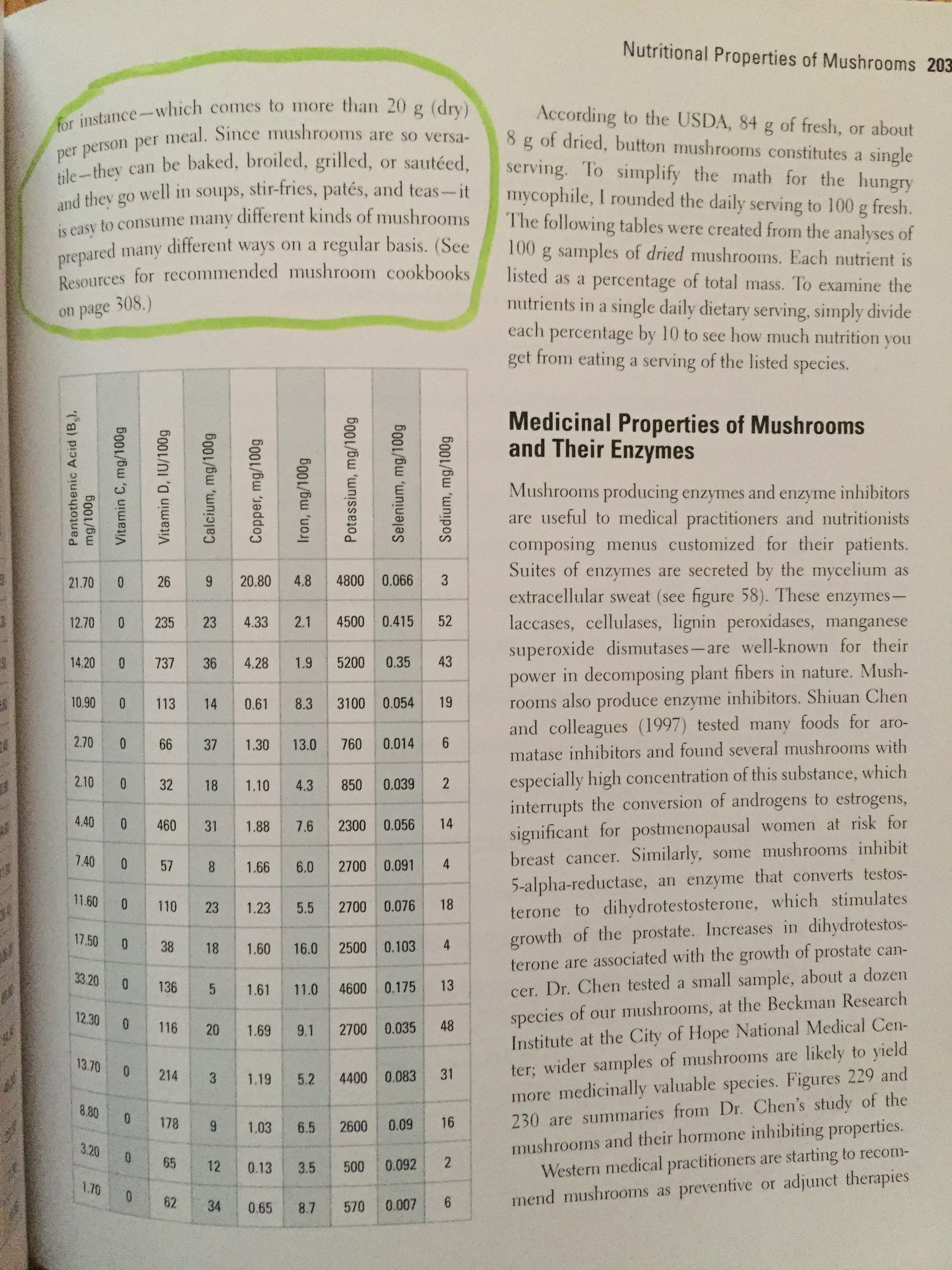 Nutritional Properties of Mushrooms 203

for instance—which comes to more than 20 g (dry) per person per meal. Since mushrooms are so versatile—they can be baked, broiled, grilled, or sautéed, and they go well in soups, stir-fries, patés, and teas—it is easy to consume many different kinds of mushrooms prepared many different ways on a regular basis. (See Resources for recommended mushroom cookbooks on page 308.)

| Pantothenic Acid ($B_5$), mg/100g | Vitamin C, mg/100g | Vitamin D, IU/100g | Calcium, mg/100g | Copper, mg/100g | Iron, mg/100g | Potassium, mg/100g | Selenium, mg/100g | Sodium, mg/100g |
|---|---|---|---|---|---|---|---|---|
| 21.70 | 0 | 26 | 9 | 20.80 | 4.8 | 4800 | 0.066 | 3 |
| 12.70 | 0 | 235 | 23 | 4.33 | 2.1 | 4500 | 0.415 | 52 |
| 14.20 | 0 | 737 | 36 | 4.28 | 1.9 | 5200 | 0.35 | 43 |
| 10.90 | 0 | 113 | 14 | 0.61 | 8.3 | 3100 | 0.054 | 19 |
| 2.70 | 0 | 66 | 37 | 1.30 | 13.0 | 760 | 0.014 | 6 |
| 2.10 | 0 | 32 | 18 | 1.10 | 4.3 | 850 | 0.039 | 2 |
| 4.40 | 0 | 460 | 31 | 1.88 | 7.6 | 2300 | 0.056 | 14 |
| 7.40 | 0 | 57 | 8 | 1.66 | 6.0 | 2700 | 0.091 | 4 |
| 11.60 | 0 | 110 | 23 | 1.23 | 5.5 | 2700 | 0.076 | 18 |
| 17.50 | 0 | 38 | 18 | 1.60 | 16.0 | 2500 | 0.103 | 4 |
| 33.20 | 0 | 136 | 5 | 1.61 | 11.0 | 4600 | 0.175 | 13 |
| 12.30 | 0 | 116 | 20 | 1.69 | 9.1 | 2700 | 0.035 | 48 |
| 13.70 | 0 | 214 | 3 | 1.19 | 5.2 | 4400 | 0.083 | 31 |
| 8.80 | 0 | 178 | 9 | 1.03 | 6.5 | 2600 | 0.09 | 16 |
| 3.20 | 0 | 65 | 12 | 0.13 | 3.5 | 500 | 0.092 | 2 |
| 1.70 | 0 | 62 | 34 | 0.65 | 8.7 | 570 | 0.007 | 6 |

According to the USDA, 84 g of fresh, or about 8 g of dried, button mushrooms constitutes a single serving. To simplify the math for the hungry mycophile, I rounded the daily serving to 100 g fresh. The following tables were created from the analyses of 100 g samples of dried mushrooms. Each nutrient is listed as a percentage of total mass. To examine the nutrients in a single daily dietary serving, simply divide each percentage by 10 to see how much nutrition you get from eating a serving of the listed species.

Medicinal Properties of Mushrooms and Their Enzymes

Mushrooms producing enzymes and enzyme inhibitors are useful to medical practitioners and nutritionists composing menus customized for their patients. Suites of enzymes are secreted by the mycelium as extracellular sweat (see figure 58). These enzymes—laccases, cellulases, lignin peroxidases, manganese superoxide dismutases—are well-known for their power in decomposing plant fibers in nature. Mushrooms also produce enzyme inhibitors. Shiuan Chen and colleagues (1997) tested many foods for aromatase inhibitors and found several mushrooms with especially high concentration of this substance, which interrupts the conversion of androgens to estrogens, significant for postmenopausal women at risk for breast cancer. Similarly, some mushrooms inhibit 5-alpha-reductase, an enzyme that converts testosterone to dihydrotestosterone, which stimulates growth of the prostate. Increases in dihydrotestosterone are associated with the growth of prostate cancer. Dr. Chen tested a small sample, about a dozen species of our mushrooms, at the Beckman Research Institute at the City of Hope National Medical Center; wider samples of mushrooms are likely to yield more medicinally valuable species. Figures 229 and 230 are summaries from Dr. Chen's study of the mushrooms and their hormone inhibiting properties.

Western medical practitioners are starting to recommend mushrooms as preventive or adjunct therapies